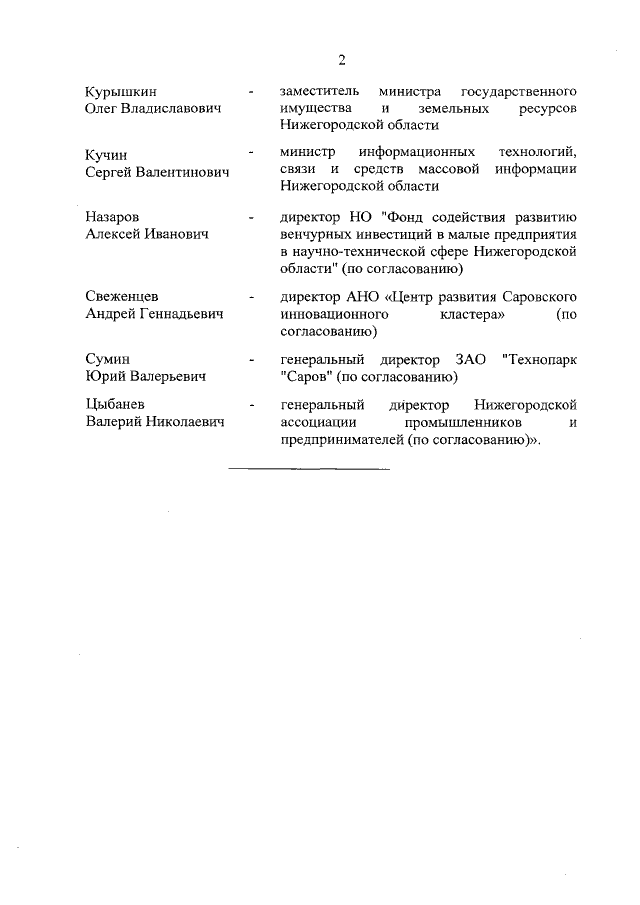 2

Курышкин Олег Владиславович - заместитель министра государственного имущества и земельных ресурсов Нижегородской области

Кучин Сергей Валентинович - министр информационных технологий, связи и средств массовой информации Нижегородской области

Назаров Алексей Иванович - директор НО "Фонд содействия развитию венчурных инвестиций в малые предприятия в научно-технической сфере Нижегородской области" (по согласованию)

Свеженцев Андрей Геннадьевич - директор АНО «Центр развития Саровского инновационного кластера» (по согласованию)

Сумин Юрий Валерьевич - генеральный директор ЗАО "Технопарк "Саров" (по согласованию)

Цыбанев Валерий Николаевич - генеральный директор Нижегородской ассоциации промышленников и предпринимателей (по согласованию)».